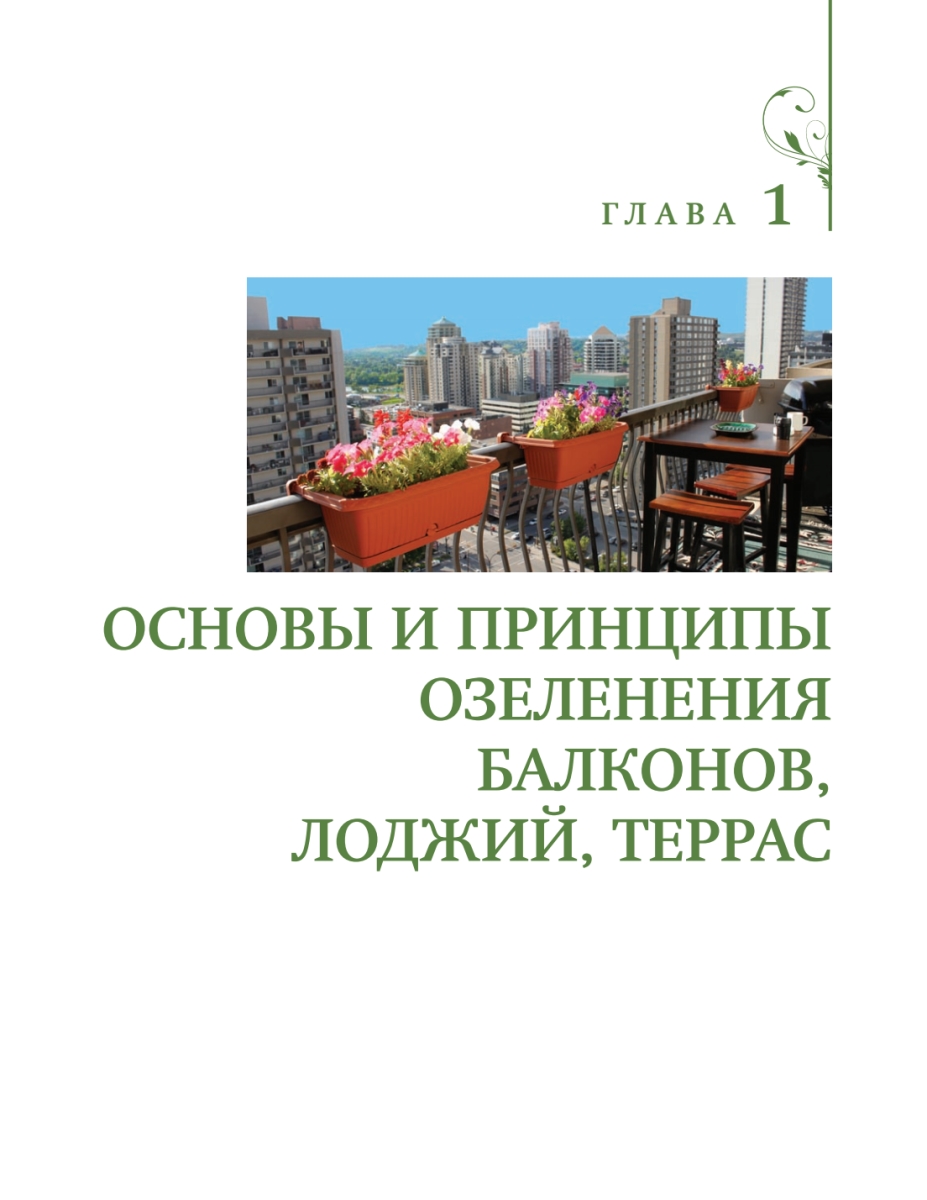 ГЛАВА 1

ОСНОВЫ И ПРИНЦИПЫ
ОЗЕЛЕНЕНИЯ
БАЛКОНОВ,
ЛОДЖИЙ, ТЕРРАС